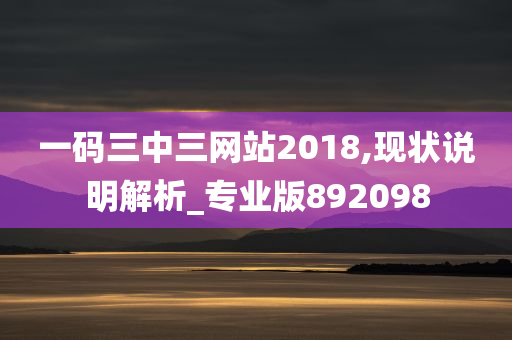 一码三中三网站2018,现状说明解析_专业版892098